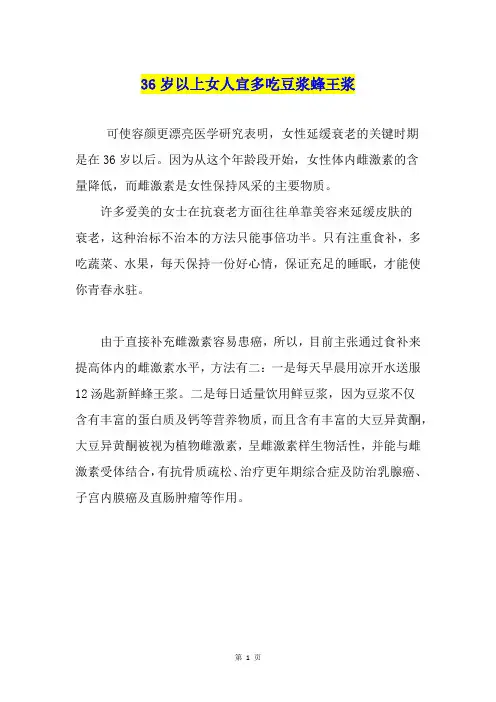 36 岁以上女人宜多吃豆浆蜂王浆

可使容颜更漂亮医学研究表明，女性延缓衰老的关键时期是在 36 岁以后。因为从这个年龄段开始，女性体内雌激素的含量降低，而雌激素是女性保持风采的主要物质。

许多爱美的女士在抗衰老方面往往单靠美容来延缓皮肤的衰老，这种治标不治本的方法只能事倍功半。只有注重食补，多吃蔬菜、水果，每天保持一份好心情，保证充足的睡眠，才能使你青春永驻。

由于直接补充雌激素容易患癌，所以，目前主张通过食补来提高体内的雌激素水平，方法有二：一是每天早晨用凉开水送服 12 汤匙新鲜蜂王浆。二是每日适量饮用鲜豆浆，因为豆浆不仅含有丰富的蛋白质及钙等营养物质，而且含有丰富的大豆异黄酮，大豆异黄酮被视为植物雌激素，呈雌激素样生物活性，并能与雌激素受体结合，有抗骨质疏松、治疗更年期综合症及防治乳腺癌、子宫内膜癌及直肠肿瘤等作用。

第 1 页